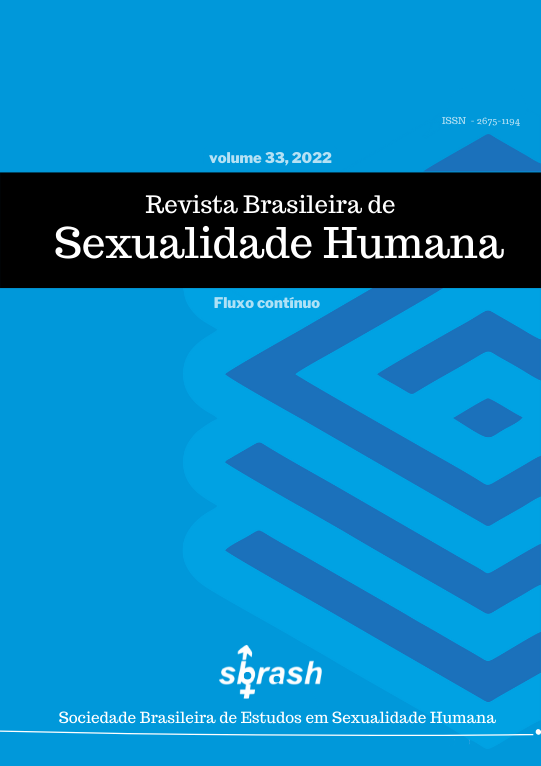 ISSN - 2675-1194

volume 33, 2022

Revista Brasileira de
Sexualidade Humana

Fluxo contínuo

sbrash

Sociedade Brasileira de Estudos em Sexualidade Humana